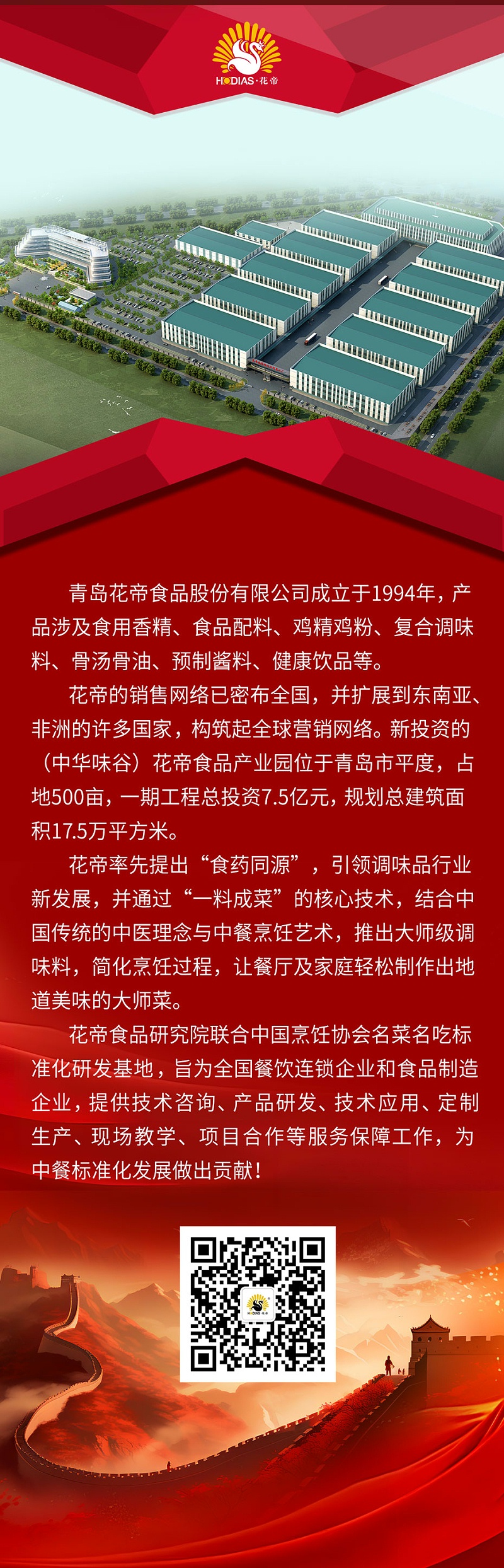 HODIAS·花帝

青岛花帝食品股份有限公司成立于1994年，产品涉及食用香精、食品配料、鸡精鸡粉、复合调味料、骨汤骨油、预制酱料、健康饮品等。

花帝的销售网络已密布全国，并扩展到东南亚、非洲的许多国家，构筑起全球营销网络。新投资的（中华味谷）花帝食品产业园位于青岛市平度，占地500亩，一期工程总投资7.5亿元，规划总建筑面积17.5万平方米。

花帝率先提出“食药同源”，引领调味品行业新发展，并通过“一料成菜”的核心技术，结合中国传统的中医理念与中餐烹饪艺术，推出大师级调味料，简化烹饪过程，让餐厅及家庭轻松制作出地道美味的大师菜。

花帝食品研究院联合中国烹饪协会名菜名吃标准化研发基地，旨为全国餐饮连锁企业和食品制造企业，提供技术咨询、产品研发、技术应用、定制生产、现场教学、项目合作等服务保障工作，为中餐标准化发展做出贡献！